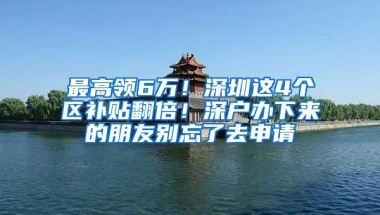 最高领6万！深圳这4个区补贴翻倍！深户办下来的朋友别忘了去申请